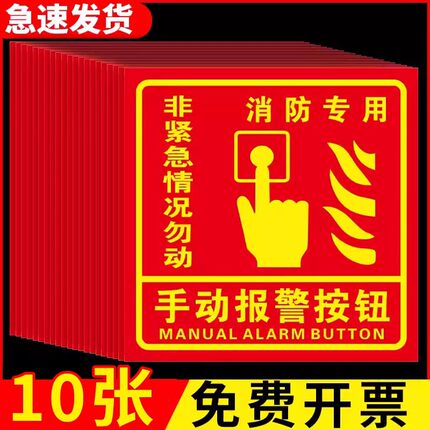 急速发货

非紧急情况勿动

消防专用

手动报警按钮
MANUAL ALARM BUTTON

10张

免费开票